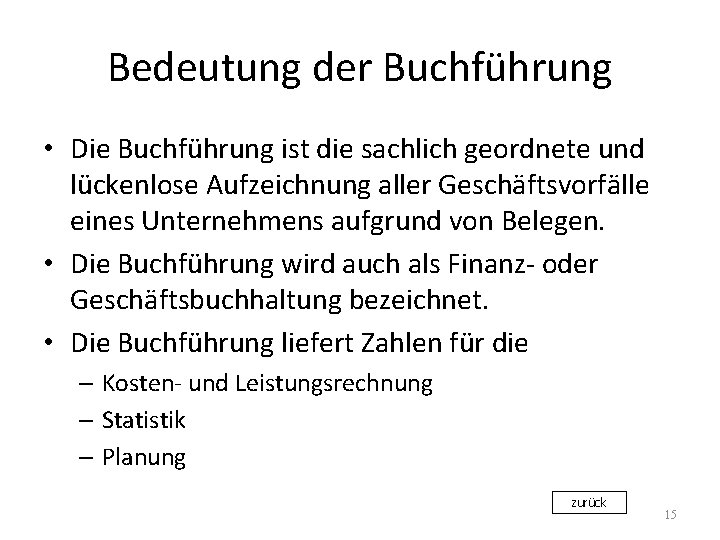 Bedeutung der Buchführung

• Die Buchführung ist die sachlich geordnete und lückenlose Aufzeichnung aller Geschäftsvorfälle eines Unternehmens aufgrund von Belegen.

• Die Buchführung wird auch als Finanz- oder Geschäftsbuchhaltung bezeichnet.

• Die Buchführung liefert Zahlen für die
– Kosten- und Leistungsrechnung
– Statistik
– Planung

zurück

15